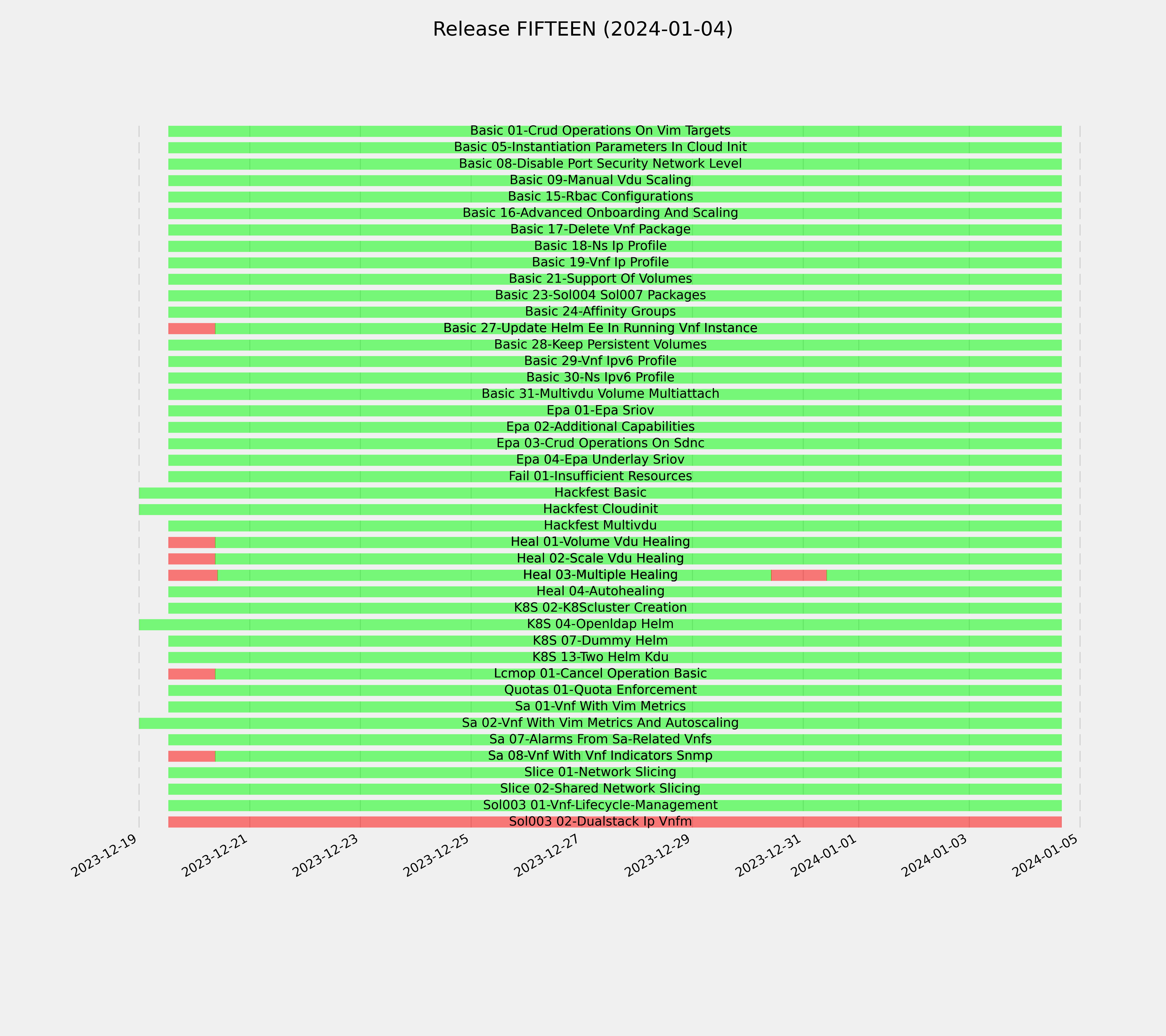 Release FIFTEEN (2024-01-04)

Basic 01-Crud Operations On Vim Targets
Basic 05-Instantiation Parameters In Cloud Init
Basic 08-Disable Port Security Network Level
Basic 09-Manual Vdu Scaling
Basic 15-Rbac Configurations
Basic 16-Advanced Onboarding And Scaling
Basic 17-Delete Vnf Package
Basic 18-Ns Ip Profile
Basic 19-Vnf Ip Profile
Basic 21-Support Of Volumes
Basic 23-Sol004 Sol007 Packages
Basic 24-Affinity Groups
Basic 27-Update Helm Ee In Running Vnf Instance
Basic 28-Keep Persistent Volumes
Basic 29-Vnf Ipv6 Profile
Basic 30-Ns Ipv6 Profile
Basic 31-Multivdu Volume Multiattach
Epa 01-Epa Sriov
Epa 02-Additional Capabilities
Epa 03-Crud Operations On Sdnc
Epa 04-Epa Underlay Sriov
Fail 01-Insufficient Resources
Hackfest Basic
Hackfest Cloudinit
Hackfest Multivdu
Heal 01-Volume Vdu Healing
Heal 02-Scale Vdu Healing
Heal 03-Multiple Healing
Heal 04-Autohealing
K8S 02-K8Scluster Creation
K8S 04-Openldap Helm
K8S 07-Dummy Helm
K8S 13-Two Helm Kdu
Lcmop 01-Cancel Operation Basic
Quotas 01-Quota Enforcement
Sa 01-Vnf With Vim Metrics
Sa 02-Vnf With Vim Metrics And Autoscaling
Sa 07-Alarms From Sa-Related Vnfs
Sa 08-Vnf With Vnf Indicators Snmp
Slice 01-Network Slicing
Slice 02-Shared Network Slicing
Sol003 01-Vnf-Lifecycle-Management
Sol003 02-Dualstack Ip Vnfm

2023-12-19
2023-12-21
2023-12-23
2023-12-25
2023-12-27
2023-12-29
2023-12-31
2024-01-01
2024-01-03
2024-01-05